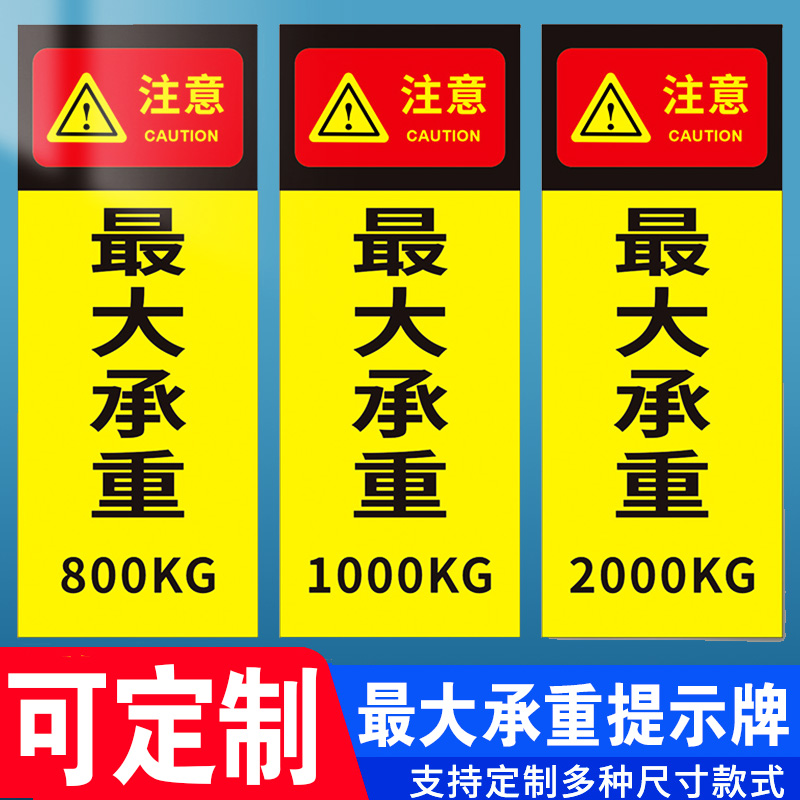 注意
CAUTION
最大承重
800KG

注意
CAUTION
最大承重
1000KG

注意
CAUTION
最大承重
2000KG

可定制
最大承重提示牌
支持定制多种尺寸款式